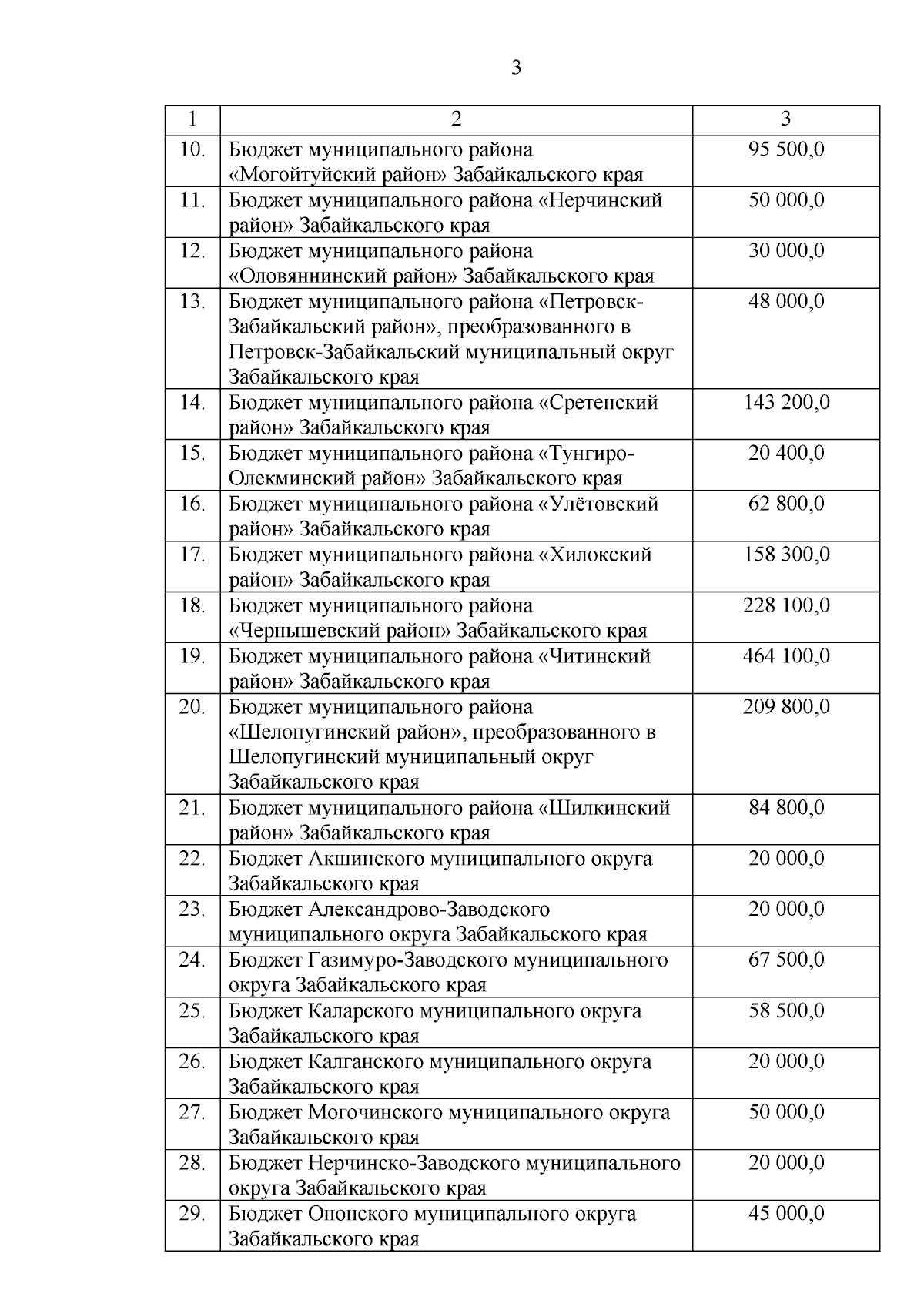 3

| 1 | 2 | 3 |
|---|---|---|
| 10. | Бюджет муниципального района «Могойтуйский район» Забайкальского края | 95 500,0 |
| 11. | Бюджет муниципального района «Нерчинский район» Забайкальского края | 50 000,0 |
| 12. | Бюджет муниципального района «Оловяннинский район» Забайкальского края | 30 000,0 |
| 13. | Бюджет муниципального района «Петровск-Забайкальский район», преобразованного в Петровск-Забайкальский муниципальный округ Забайкальского края | 48 000,0 |
| 14. | Бюджет муниципального района «Сретенский район» Забайкальского края | 143 200,0 |
| 15. | Бюджет муниципального района «Тунгиро-Олекминский район» Забайкальского края | 20 400,0 |
| 16. | Бюджет муниципального района «Улётовский район» Забайкальского края | 62 800,0 |
| 17. | Бюджет муниципального района «Хилокский район» Забайкальского края | 158 300,0 |
| 18. | Бюджет муниципального района «Чернышевский район» Забайкальского края | 228 100,0 |
| 19. | Бюджет муниципального района «Читинский район» Забайкальского края | 464 100,0 |
| 20. | Бюджет муниципального района «Шелопугинский район», преобразованного в Шелопугинский муниципальный округ Забайкальского края | 209 800,0 |
| 21. | Бюджет муниципального района «Шилкинский район» Забайкальского края | 84 800,0 |
| 22. | Бюджет Акшинского муниципального округа Забайкальского края | 20 000,0 |
| 23. | Бюджет Александрово-Заводского муниципального округа Забайкальского края | 20 000,0 |
| 24. | Бюджет Газимуро-Заводского муниципального округа Забайкальского края | 67 500,0 |
| 25. | Бюджет Каларского муниципального округа Забайкальского края | 58 500,0 |
| 26. | Бюджет Калганского муниципального округа Забайкальского края | 20 000,0 |
| 27. | Бюджет Могочинского муниципального округа Забайкальского края | 50 000,0 |
| 28. | Бюджет Нерчинско-Заводского муниципального округа Забайкальского края | 20 000,0 |
| 29. | Бюджет Ононского муниципального округа Забайкальского края | 45 000,0 |